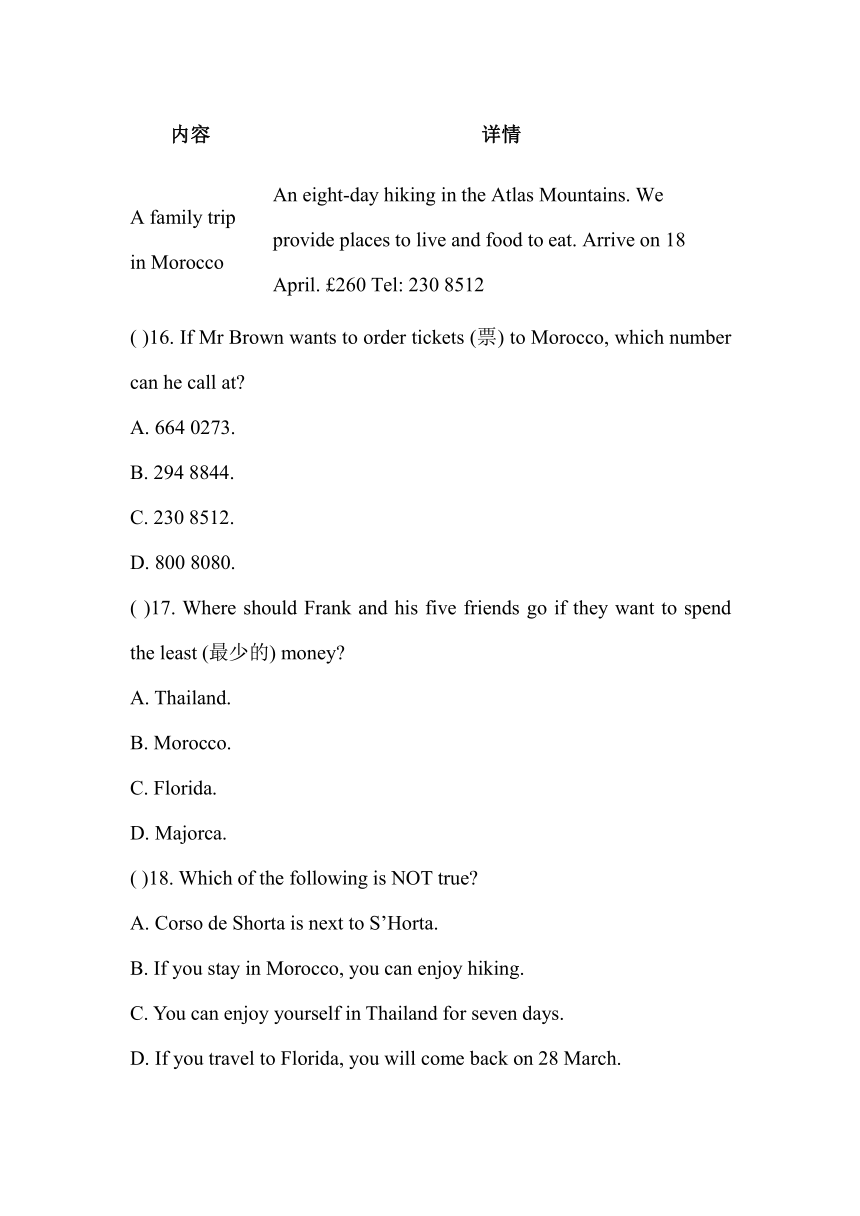 | 内容 | 详情 |
|---|---|
| A family trip in Morocco | An eight-day hiking in the Atlas Mountains. We provide places to live and food to eat. Arrive on 18 April. £260 Tel: 230 8512 |

( )16. If Mr Brown wants to order tickets (票) to Morocco, which number can he call at?

A. 664 0273.

B. 294 8844.

C. 230 8512.

D. 800 8080.

( )17. Where should Frank and his five friends go if they want to spend the least (最少的) money?

A. Thailand.

B. Morocco.

C. Florida.

D. Majorca.

( )18. Which of the following is NOT true?

A. Corso de Shorta is next to S'Horta.

B. If you stay in Morocco, you can enjoy hiking.

C. You can enjoy yourself in Thailand for seven days.

D. If you travel to Florida, you will come back on 28 March.